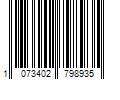 1 073402 798935